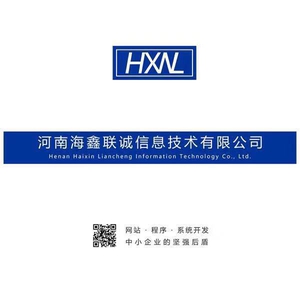 HXNL

河南海鑫联诚信息技术有限公司
Henan Haixin Liancheng Information Technology Co., Ltd.

网站 · 程序 · 系统开发
中小企业的坚强后盾